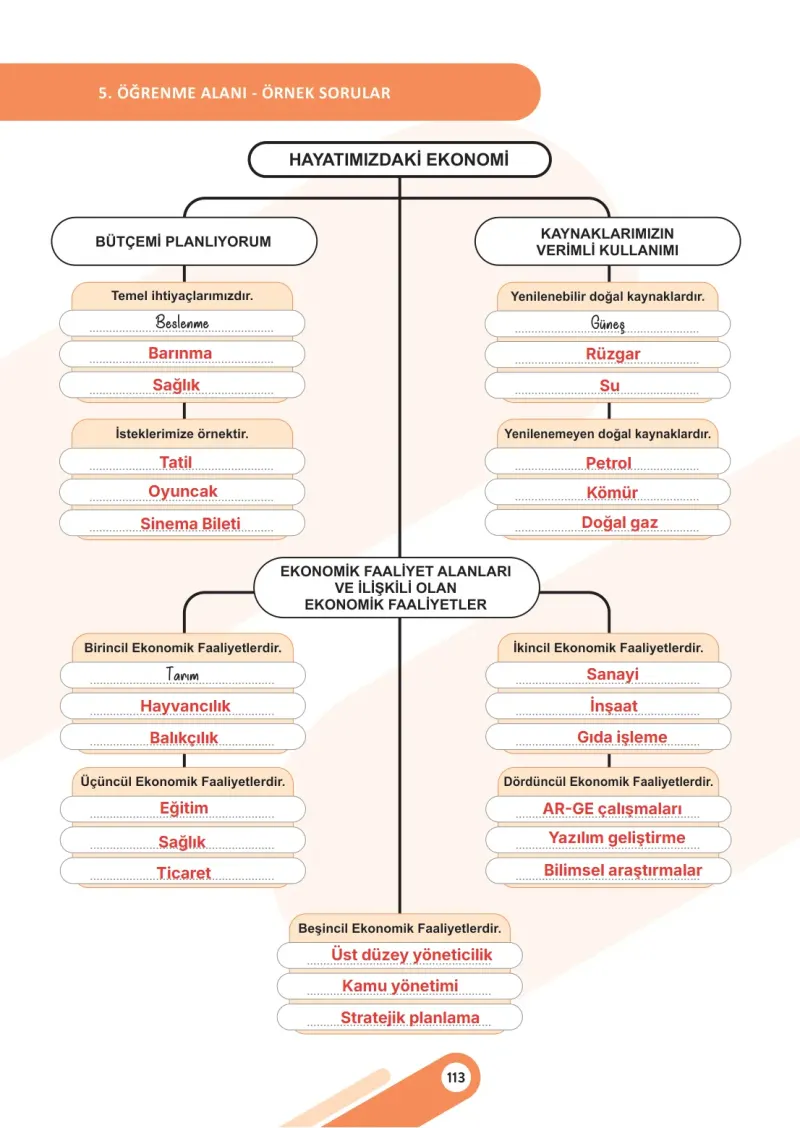 5. ÖĞRENME ALANI - ÖRNEK SORULAR

HAYATIMIZDAKİ EKONOMİ

BÜTÇEMİ PLANLIYORUM

Temel ihtiyaçlarımızdır.
Beslenme
Barınma
Sağlık

İsteklerimize örnektir.
Tatil
Oyuncak
Sinema Bileti

KAYNAKLARIMIZIN VERİMLİ KULLANIMI

Yenilenebilir doğal kaynaklardır.
Güneş
Rüzgar
Su

Yenilenemeyen doğal kaynaklardır.
Petrol
Kömür
Doğal gaz

EKONOMİK FAALİYET ALANLARI VE İLİŞKİLİ OLAN EKONOMİK FAALİYETLER

Birincil Ekonomik Faaliyetlerdir.
Tarım
Hayvancılık
Balıkçılık

Üçüncül Ekonomik Faaliyetlerdir.
Eğitim
Sağlık
Ticaret

İkincil Ekonomik Faaliyetlerdir.
Sanayi
İnşaat
Gıda işleme

Dördüncül Ekonomik Faaliyetlerdir.
AR-GE çalışmaları
Yazılım geliştirme
Bilimsel araştırmalar

Beşincil Ekonomik Faaliyetlerdir.
Üst düzey yöneticilik
Kamu yönetimi
Stratejik planlama

113